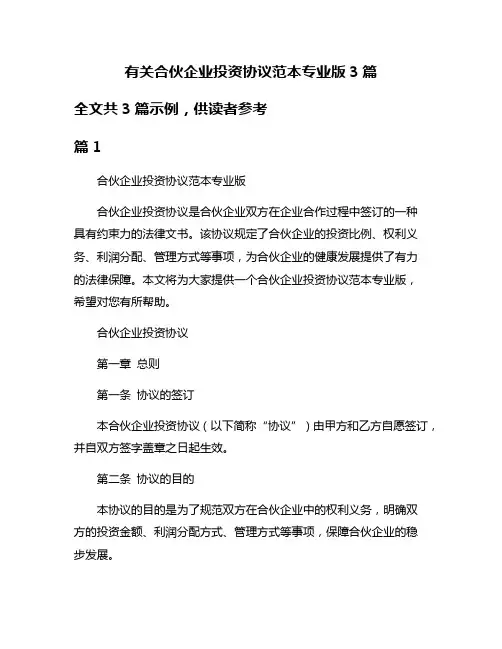 有关合伙企业投资协议范本专业版 3 篇

全文共 3 篇示例，供读者参考

篇 1

合伙企业投资协议范本专业版

合伙企业投资协议是合伙企业双方在企业合作过程中签订的一种具有约束力的法律文书。该协议规定了合伙企业的投资比例、权利义务、利润分配、管理方式等事项，为合伙企业的健康发展提供了有力的法律保障。本文将为大家提供一个合伙企业投资协议范本专业版，希望对您有所帮助。

合伙企业投资协议

第一章 总则

第一条 协议的签订

本合伙企业投资协议（以下简称“协议”）由甲方和乙方自愿签订，并自双方签字盖章之日起生效。

第二条 协议的目的

本协议的目的是为了规范双方在合伙企业中的权利义务，明确双方的投资金额、利润分配方式、管理方式等事项，保障合伙企业的稳步发展。